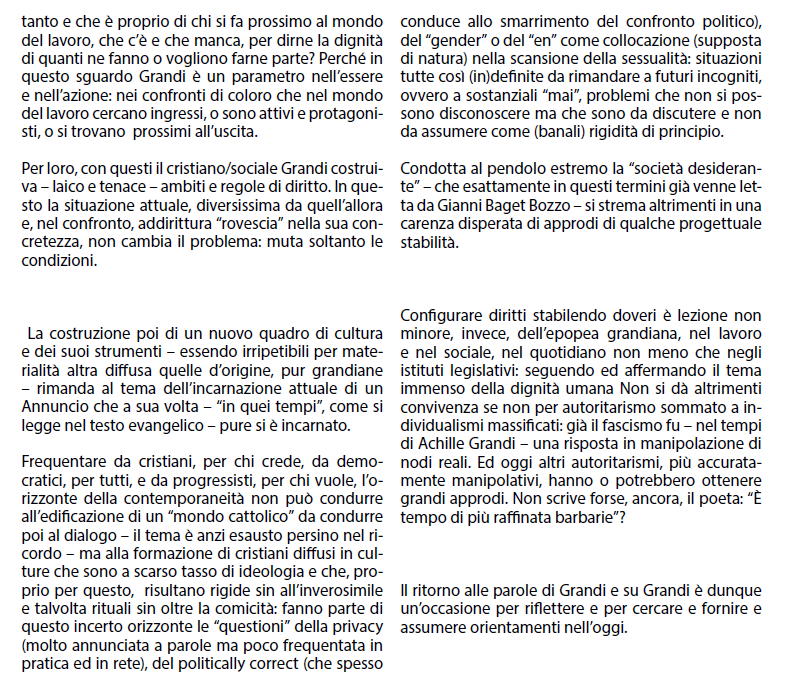 tanto e che è proprio di chi si fa prossimo al mondo del lavoro, che c'è e che manca, per dirne la dignità di quanti ne fanno o vogliono farne parte? Perché in questo sguardo Grandi è un parametro nell'essere e nell'azione: nei confronti di coloro che nel mondo del lavoro cercano ingressi, o sono attivi e protagonisti, o si trovano prossimi all'uscita.

Per loro, con questi il cristiano/sociale Grandi costruiva – laico e tenace – ambiti e regole di diritto. In questo la situazione attuale, diversissima da quell'allora e, nel confronto, addirittura "rovescia" nella sua concretezza, non cambia il problema: muta soltanto le condizioni.

La costruzione poi di un nuovo quadro di cultura e dei suoi strumenti – essendo irripetibili per materialità altra diffusa quelle d'origine, pur grandiane – rimanda al tema dell'incarnazione attuale di un Annuncio che a sua volta – "in quei tempi", come si legge nel testo evangelico – pure si è incarnato.

Frequentare da cristiani, per chi crede, da democratici, per tutti, e da progressisti, per chi vuole, l'orizzonte della contemporaneità non può condurre all'edificazione di un "mondo cattolico" da condurre poi al dialogo – il tema è anzi esausto persino nel ricordo – ma alla formazione di cristiani diffusi in culture che sono a scarso tasso di ideologia e che, proprio per questo, risultano rigide sin all'inverosimile e talvolta rituali sin oltre la comicità: fanno parte di questo incerto orizzonte le "questioni" della privacy (molto annunciata a parole ma poco frequentata in pratica ed in rete), del politically correct (che spesso conduce allo smarrimento del confronto politico), del "gender" o del "en" come collocazione (supposta di natura) nella scansione della sessualità: situazioni tutte così (in)definite da rimandare a futuri incogniti, ovvero a sostanziali "mai", problemi che non si possono disconoscere ma che sono da discutere e non da assumere come (banali) rigidità di principio.

Condotta al pendolo estremo la "società desiderante" – che esattamente in questi termini già venne letta da Gianni Baget Bozzo – si strema altrimenti in una carenza disperata di approdi di qualche progettuale stabilità.

Configurare diritti stabilendo doveri è lezione non minore, invece, dell'epopea grandiana, nel lavoro e nel sociale, nel quotidiano non meno che negli istituti legislativi: seguendo ed affermando il tema immenso della dignità umana Non si dà altrimenti convivenza se non per autoritarismo sommato a individualismi massificati: già il fascismo fu – nel tempi di Achille Grandi – una risposta in manipolazione di nodi reali. Ed oggi altri autoritarismi, più accuratamente manipolativi, hanno o potrebbero ottenere grandi approdi. Non scrive forse, ancora, il poeta: "È tempo di più raffinata barbarie"?

Il ritorno alle parole di Grandi e su Grandi è dunque un'occasione per riflettere e per cercare e fornire e assumere orientamenti nell'oggi.